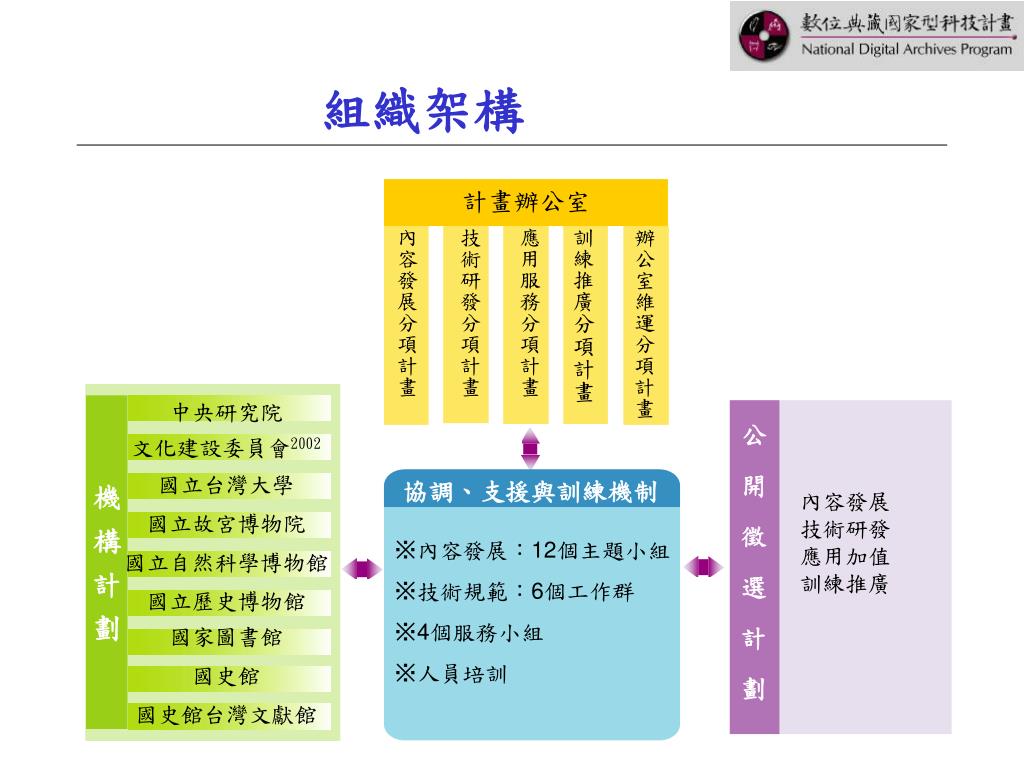 數位典藏國家型科技計畫
National Digital Archives Program

組織架構

計畫辦公室

內容發展分項計畫

技術研發分項計畫

應用服務分項計畫

訓練推廣分項計畫

辦公室維運分項計畫

機構計劃

中央研究院
文化建設委員會2002
國立台灣大學
國立故宮博物院
國立自然科學博物館
國立歷史博物館
國家圖書館
國史館
國史館台灣文獻館

協調、支援與訓練機制

※內容發展：12個主題小組
※技術規範：6個工作群
※4個服務小組
※人員培訓

公開徵選計劃

內容發展
技術研發
應用加值
訓練推廣